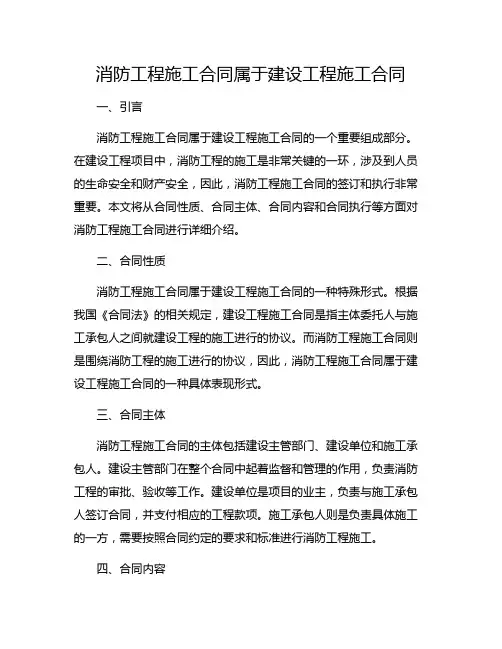 消防工程施工合同属于建设工程施工合同

一、引言

消防工程施工合同属于建设工程施工合同的一个重要组成部分。在建设工程项目中，消防工程的施工是非常关键的一环，涉及到人员的生命安全和财产安全，因此，消防工程施工合同的签订和执行非常重要。本文将从合同性质、合同主体、合同内容和合同执行等方面对消防工程施工合同进行详细介绍。

二、合同性质

消防工程施工合同属于建设工程施工合同的一种特殊形式。根据我国《合同法》的相关规定，建设工程施工合同是指主体委托人与施工承包人之间就建设工程的施工进行的协议。而消防工程施工合同则是围绕消防工程的施工进行的协议，因此，消防工程施工合同属于建设工程施工合同的一种具体表现形式。

三、合同主体

消防工程施工合同的主体包括建设主管部门、建设单位和施工承包人。建设主管部门在整个合同中起着监督和管理的作用，负责消防工程的审批、验收等工作。建设单位是项目的业主，负责与施工承包人签订合同，并支付相应的工程款项。施工承包人则是负责具体施工的一方，需要按照合同约定的要求和标准进行消防工程施工。

四、合同内容